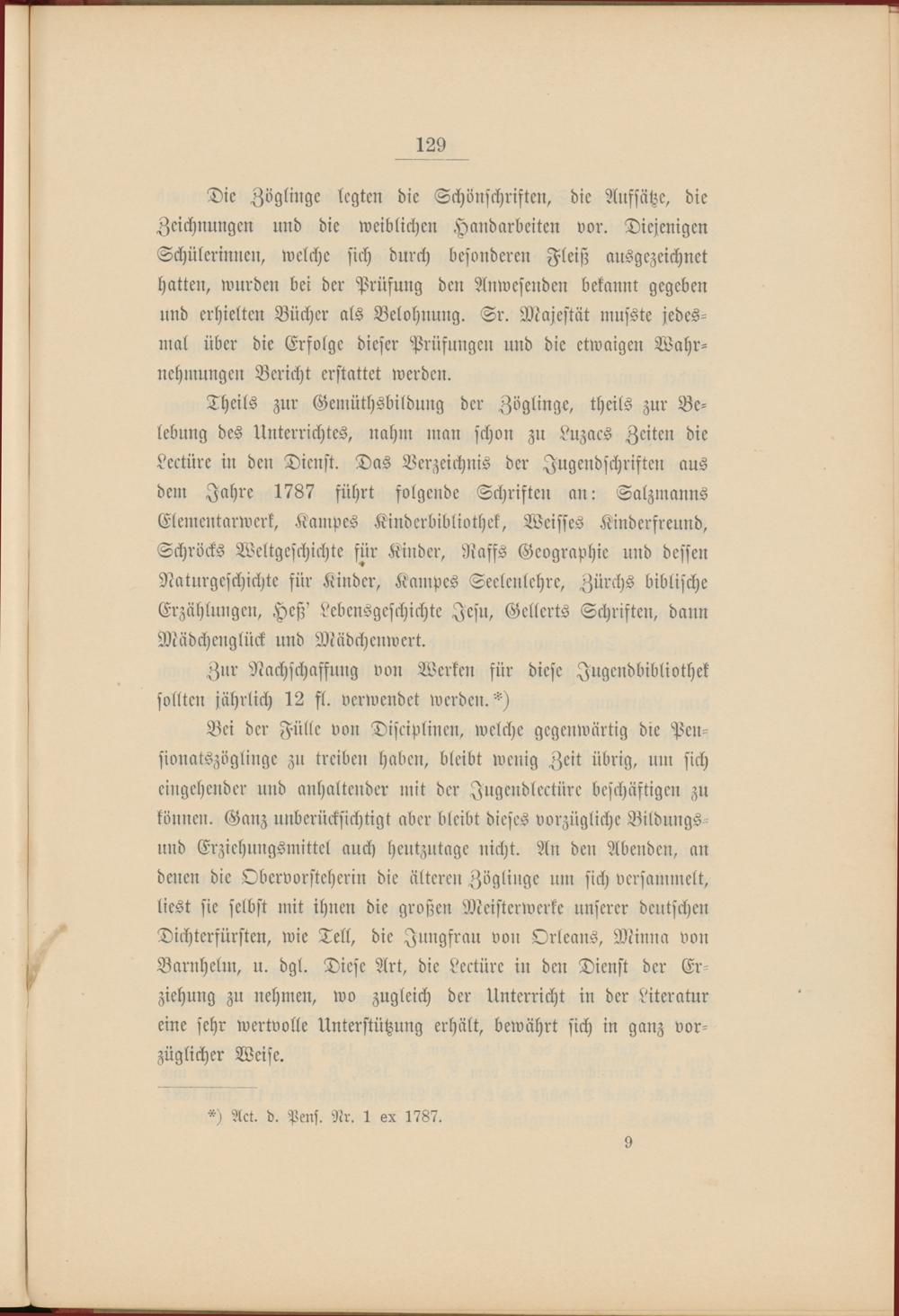 129

Die Zöglinge legten die Schönschriften, die Aufsätze, die Zeichnungen und die weiblichen Handarbeiten vor. Diejenigen Schülerinnen, welche sich durch besonderen Fleiß ausgezeichnet hatten, wurden bei der Prüfung den Anwesenden bekannt gegeben und erhielten Bücher als Belohnung. Sr. Majestät musste jedesmal über die Erfolge dieser Prüfungen und die etwaigen Wahrnehmungen Bericht erstattet werden.

Theils zur Gemüthsbildung der Zöglinge, theils zur Belebung des Unterrichtes, nahm man schon zu Luzacs Zeiten die Lectüre in den Dienst. Das Verzeichnis der Jugendschriften aus dem Jahre 1787 führt folgende Schriften an: Salzmanns Elementarwerk, Kampes Kinderbibliothek, Weisses Kinderfreund, Schröcks Weltgeschichte für Kinder, Raffs Geographie und dessen Naturgeschichte für Kinder, Kampes Seelenlehre, Zürchs biblische Erzählungen, Heß' Lebensgeschichte Jesu, Gellerts Schriften, dann Mädchenglück und Mädchenwert.

Zur Nachschaffung von Werken für diese Jugendbibliothek sollten jährlich 12 fl. verwendet werden.*)

Bei der Fülle von Disciplinen, welche gegenwärtig die Pensionatszöglinge zu treiben haben, bleibt wenig Zeit übrig, um sich eingehender und anhaltender mit der Jugendlectüre beschäftigen zu können. Ganz unberücksichtigt aber bleibt dieses vorzügliche Bildungs- und Erziehungsmittel auch heutzutage nicht. An den Abenden, an denen die Obervorsteherin die älteren Zöglinge um sich versammelt, liest sie selbst mit ihnen die großen Meisterwerke unserer deutschen Dichterfürsten, wie Tell, die Jungfrau von Orleans, Minna von Barnhelm, u. dgl. Diese Art, die Lectüre in den Dienst der Erziehung zu nehmen, wo zugleich der Unterricht in der Literatur eine sehr wertvolle Unterstützung erhält, bewährt sich in ganz vorzüglicher Weise.

*) Act. d. Pens. Nr. 1 ex 1787.

9